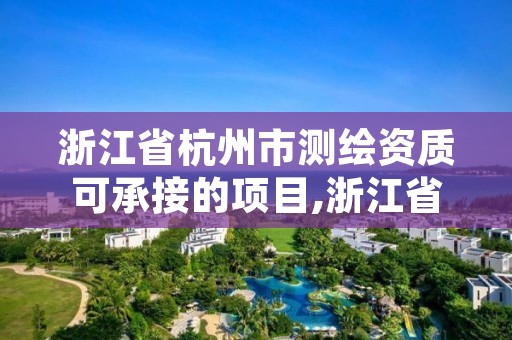 浙江省杭州市测绘资质可承接的项目,浙江省